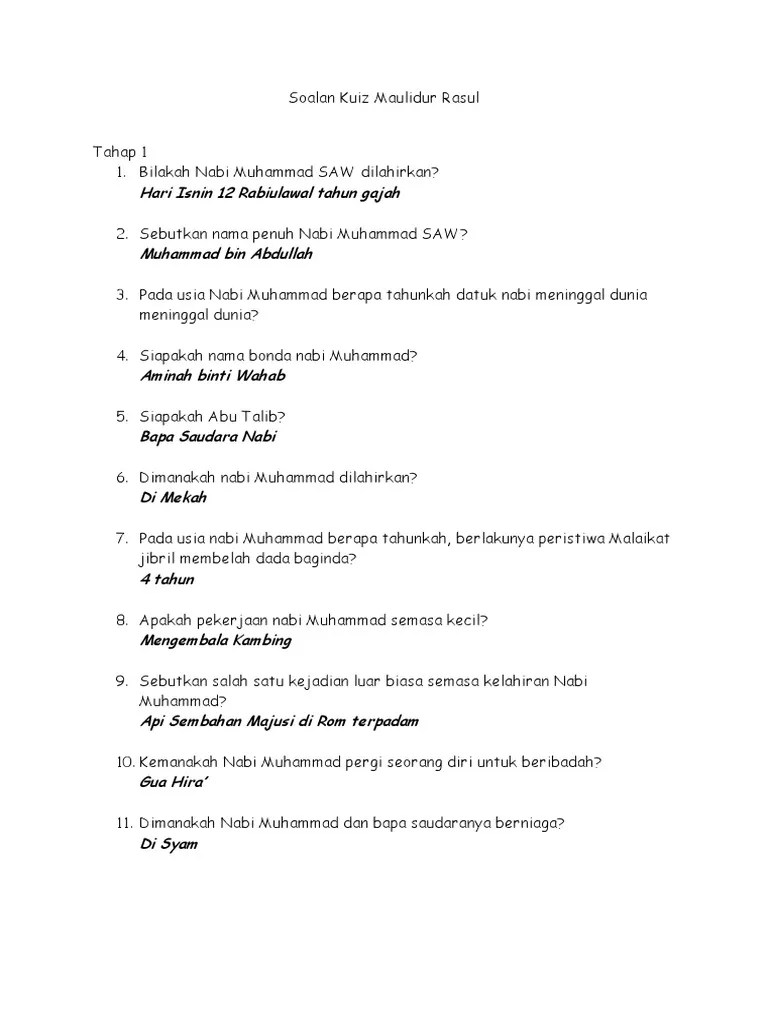 Soalan Kuiz Maulidur Rasul

Tahap 1
1. Bilakah Nabi Muhammad SAW dilahirkan?
Hari Isnin 12 Rabiulawal tahun gajah

2. Sebutkan nama penuh Nabi Muhammad SAW?
Muhammad bin Abdullah

3. Pada usia Nabi Muhammad berapa tahunkah datuk nabi meninggal dunia meninggal dunia?

4. Siapakah nama bonda nabi Muhammad?
Aminah binti Wahab

5. Siapakah Abu Talib?
Bapa Saudara Nabi

6. Dimanakah nabi Muhammad dilahirkan?
Di Mekah

7. Pada usia nabi Muhammad berapa tahunkah, berlakunya peristiwa Malaikat jibril membelah dada baginda?
4 tahun

8. Apakah pekerjaan nabi Muhammad semasa kecil?
Mengembala Kambing

9. Sebutkan salah satu kejadian luar biasa semasa kelahiran Nabi Muhammad?
Api Sembahan Majusi di Rom terpadam

10. Kemanakah Nabi Muhammad pergi seorang diri untuk beribadah?
Gua Hira'

11. Dimanakah Nabi Muhammad dan bapa saudaranya berniaga?
Di Syam